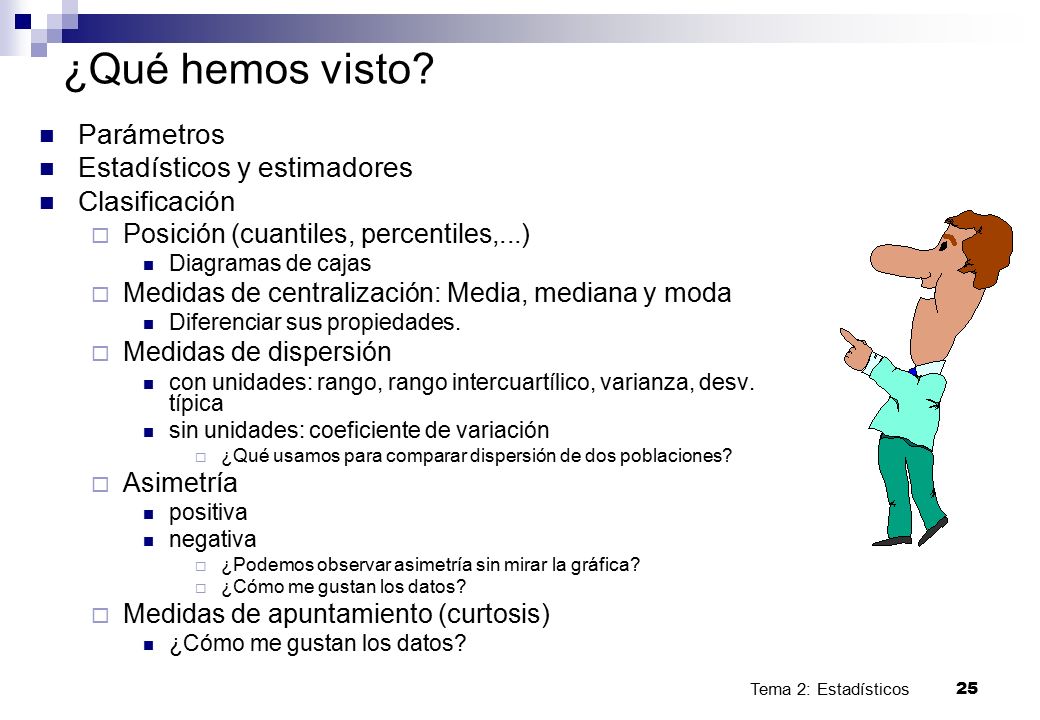 ¿Qué hemos visto?

Parámetros
Estadísticos y estimadores
Clasificación
Posición (cuantiles, percentiles,...)
Diagramas de cajas
Medidas de centralización: Media, mediana y moda
Diferenciar sus propiedades.
Medidas de dispersión
con unidades: rango, rango intercuartílico, varianza, desv. típica
sin unidades: coeficiente de variación
¿Qué usamos para comparar dispersión de dos poblaciones?
Asimetría
positiva
negativa
¿Podemos observar asimetría sin mirar la gráfica?
¿Cómo me gustan los datos?
Medidas de apuntamiento (curtosis)
¿Cómo me gustan los datos?

Tema 2: Estadísticos 25